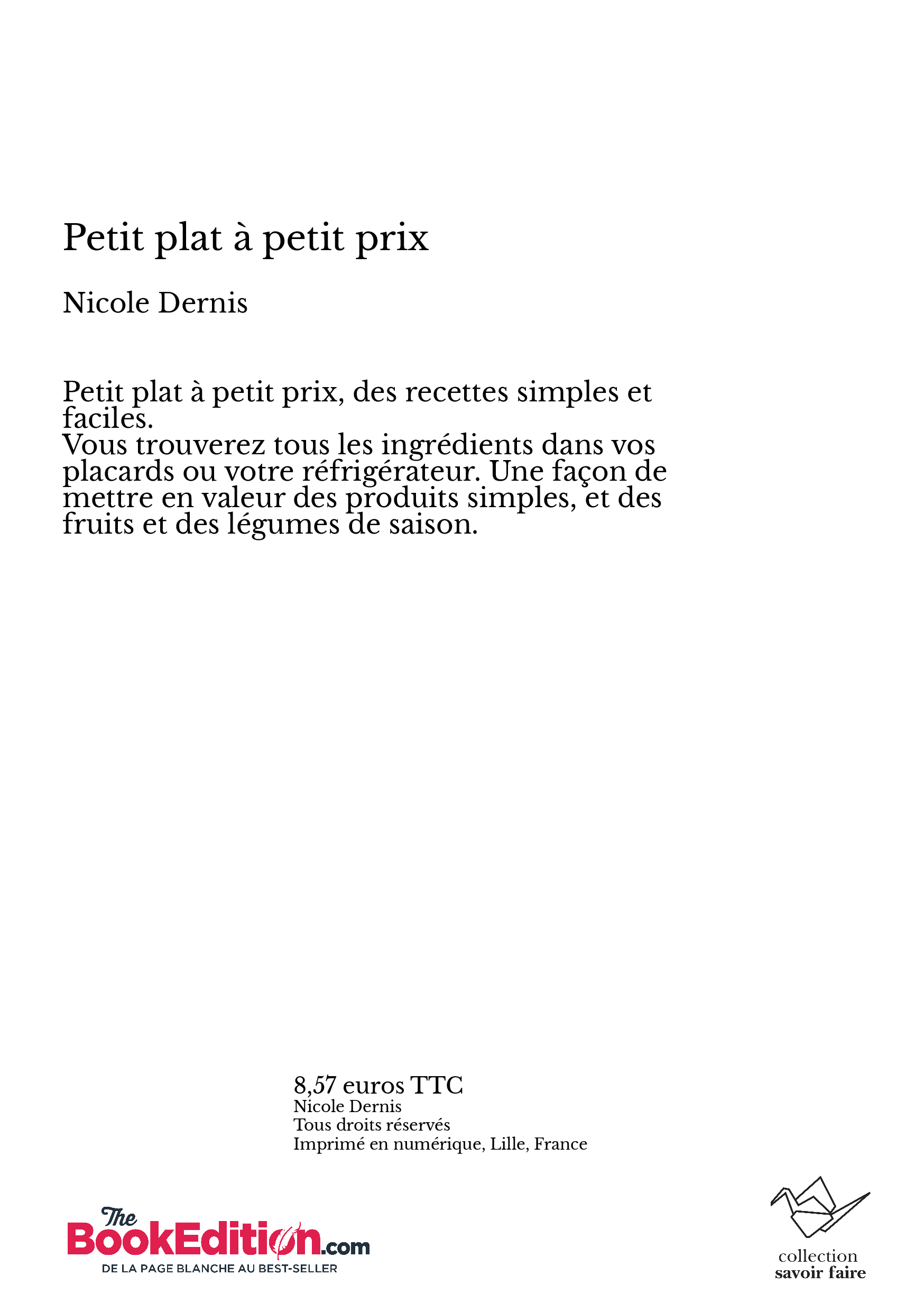 Petit plat à petit prix

Nicole Dernis

Petit plat à petit prix, des recettes simples et faciles.
Vous trouverez tous les ingrédients dans vos placards ou votre réfrigérateur. Une façon de mettre en valeur des produits simples, et des fruits et des légumes de saison.

8,57 euros TTC
Nicole Dernis
Tous droits réservés
Imprimé en numérique, Lille, France

The BookEdition.com
DE LA PAGE BLANCHE AU BEST-SELLER

collection
savoir faire